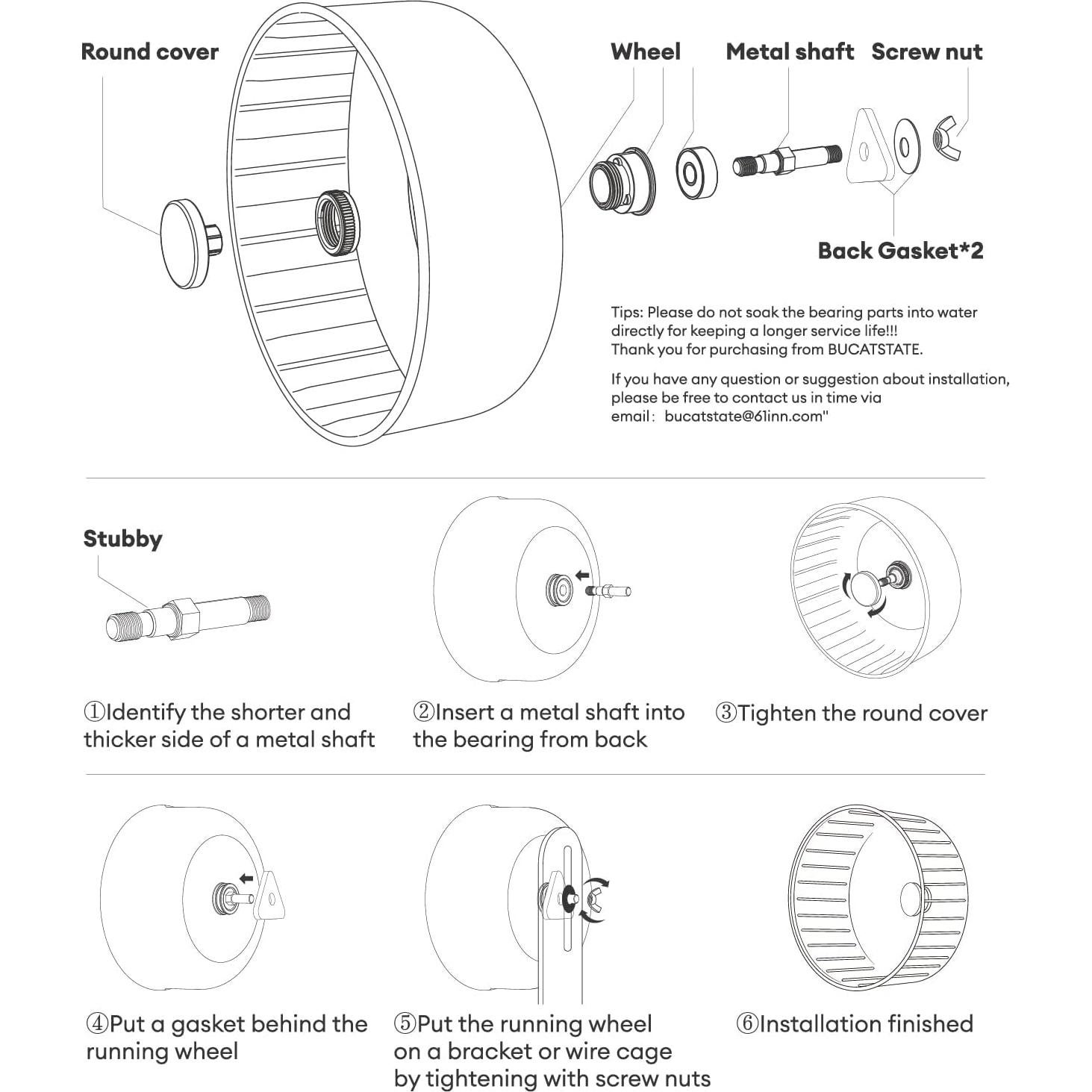 Round cover

Wheel

Metal shaft

Screw nut

Back Gasket*2

Tips: Please do not soak the bearing parts into water directly for keeping a longer service life!!!
Thank you for purchasing from BUCATSTATE.

If you have any question or suggestion about installation, please be free to contact us in time via email： bucatstate@61inn.com"

Stubby

①Identify the shorter and thicker side of a metal shaft

②Insert a metal shaft into the bearing from back

③Tighten the round cover

④Put a gasket behind the running wheel

⑤Put the running wheel on a bracket or wire cage by tightening with screw nuts

⑥Installation finished